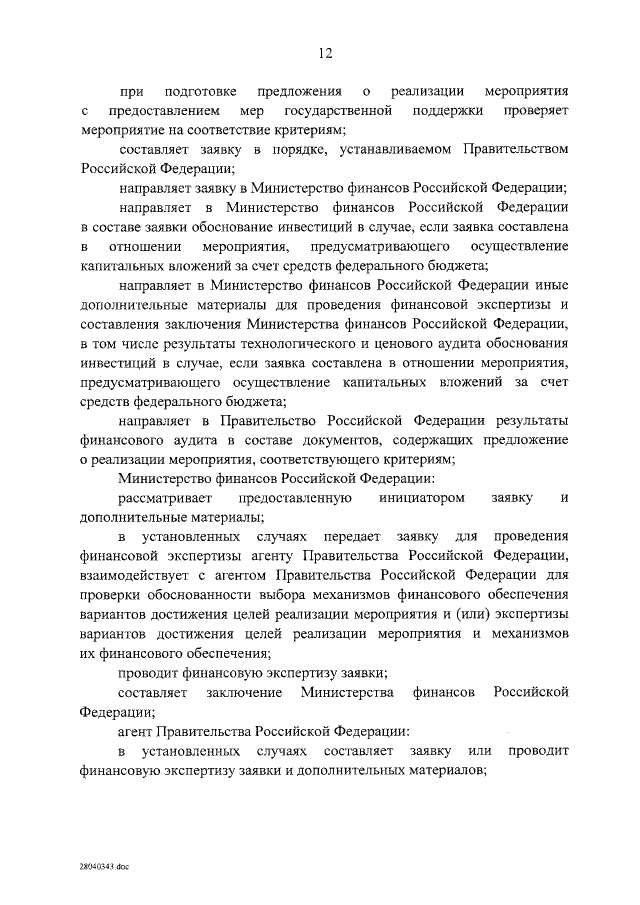 12

при подготовке предложения о реализации мероприятия с предоставлением мер государственной поддержки проверяет мероприятие на соответствие критериям;

составляет заявку в порядке, устанавливаемом Правительством Российской Федерации;

направляет заявку в Министерство финансов Российской Федерации;

направляет в Министерство финансов Российской Федерации в составе заявки обоснование инвестиций в случае, если заявка составлена в отношении мероприятия, предусматривающего осуществление капитальных вложений за счет средств федерального бюджета;

направляет в Министерство финансов Российской Федерации иные дополнительные материалы для проведения финансовой экспертизы и составления заключения Министерства финансов Российской Федерации, в том числе результаты технологического и ценового аудита обоснования инвестиций в случае, если заявка составлена в отношении мероприятия, предусматривающего осуществление капитальных вложений за счет средств федерального бюджета;

направляет в Правительство Российской Федерации результаты финансового аудита в составе документов, содержащих предложение о реализации мероприятия, соответствующего критериям;

Министерство финансов Российской Федерации:

рассматривает предоставленную инициатором заявку и дополнительные материалы;

в установленных случаях передает заявку для проведения финансовой экспертизы агенту Правительства Российской Федерации, взаимодействует с агентом Правительства Российской Федерации для проверки обоснованности выбора механизмов финансового обеспечения вариантов достижения целей реализации мероприятия и (или) экспертизы вариантов достижения целей реализации мероприятия и механизмов их финансового обеспечения;

проводит финансовую экспертизу заявки;

составляет заключение Министерства финансов Российской Федерации;

агент Правительства Российской Федерации:

в установленных случаях составляет заявку или проводит финансовую экспертизу заявки и дополнительных материалов;

28040343.doc